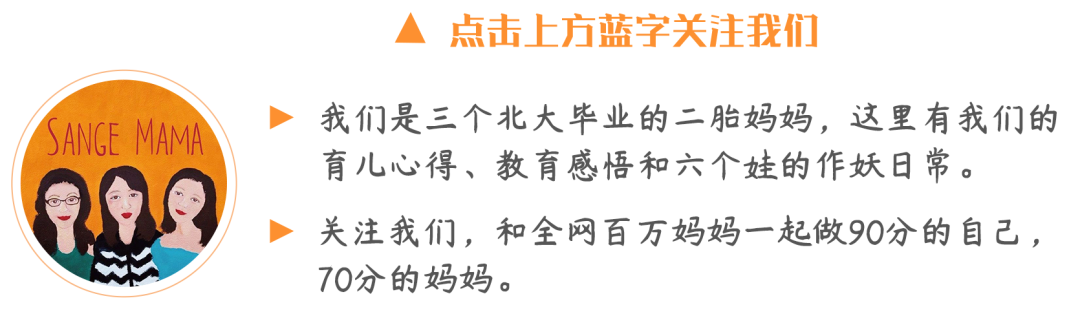 ▲ 点击上方蓝字关注我们

SANGE MAMA

▶ 我们是三个北大毕业的二胎妈妈，这里有我们的育儿心得、教育感悟和六个娃的作妖日常。

▶ 关注我们，和全网百万妈妈一起做90分的自己，70分的妈妈。